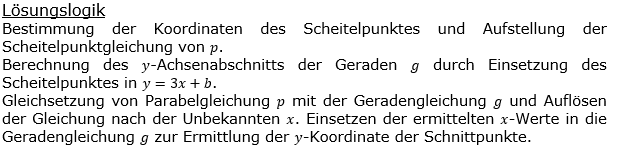 Lösungslogik

Bestimmung der Koordinaten des Scheitelpunktes und Aufstellung der Scheitelpunktgleichung von $p$.

Berechnung des $y$-Achsenabschnitts der Geraden $g$ durch Einsetzung des Scheitelpunktes in $y = 3x + b$.

Gleichsetzung von Parabelgleichung $p$ mit der Geradengleichung $g$ und Auflösen der Gleichung nach der Unbekannten $x$. Einsetzen der ermittelten $x$-Werte in die Geradengleichung $g$ zur Ermittlung der $y$-Koordinate der Schnittpunkte.